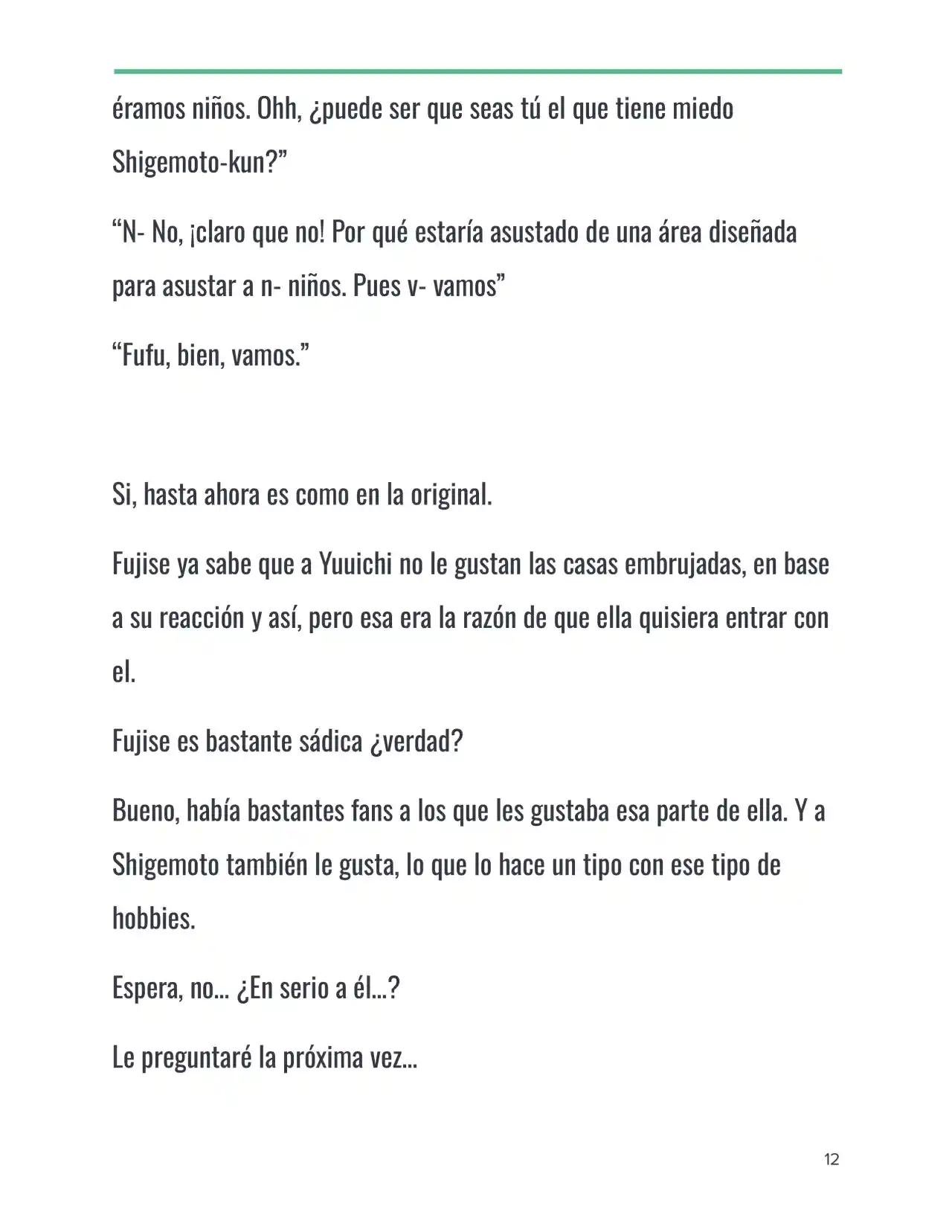 éramos niños. Ohh, ¿puede ser que seas tú el que tiene miedo Shigemoto-kun?”

“N- No, ¡claro que no! Por qué estaría asustado de una área diseñada para asustar a n- niños. Pues v- vamos”

“Fufu, bien, vamos.”

Si, hasta ahora es como en la original.

Fujise ya sabe que a Yuuichi no le gustan las casas embrujadas, en base a su reacción y así, pero esa era la razón de que ella quisiera entrar con el.

Fujise es bastante sádica ¿verdad?

Bueno, había bastantes fans a los que les gustaba esa parte de ella. Y a Shigemoto también le gusta, lo que lo hace un tipo con ese tipo de hobbies.

Espera, no... ¿En serio a él...?

Le preguntaré la próxima vez...

12